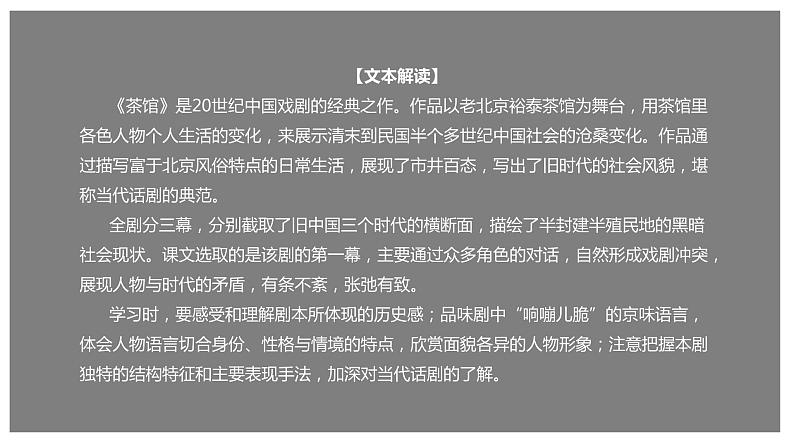 【文本解读】

《茶馆》是20世纪中国戏剧的经典之作。作品以老北京裕泰茶馆为舞台，用茶馆里各色人物个人生活的变化，来展示清末到民国半个多世纪中国社会的沧桑变化。作品通过描写富于北京风俗特点的日常生活，展现了市井百态，写出了旧时代的社会风貌，堪称当代话剧的典范。

全剧分三幕，分别截取了旧中国三个时代的横断面，描绘了半封建半殖民地的黑暗社会现状。课文选取的是该剧的第一幕，主要通过众多角色的对话，自然形成戏剧冲突，展现人物与时代的矛盾，有条不紊，张弛有致。

学习时，要感受和理解剧本所体现的历史感；品味剧中“响嘣儿脆”的京味语言，体会人物语言切合身份、性格与情境的特点，欣赏面貌各异的人物形象；注意把握本剧独特的结构特征和主要表现手法，加深对当代话剧的了解。